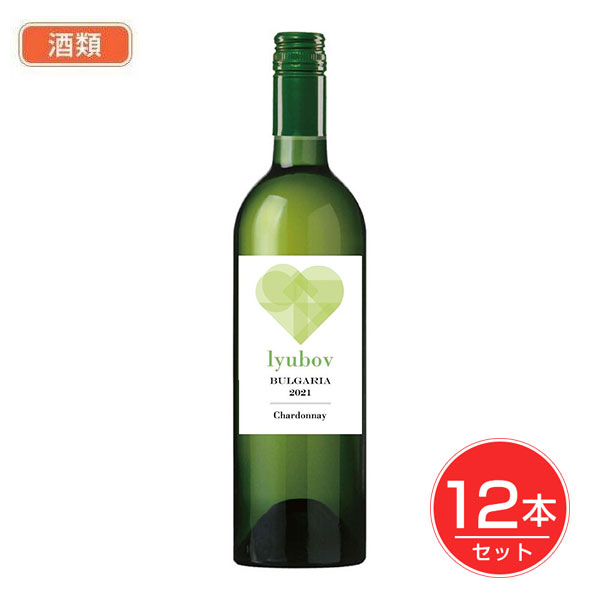 酒類

lyubov
BULGARIA
2021
Chardonnay

12本
セット